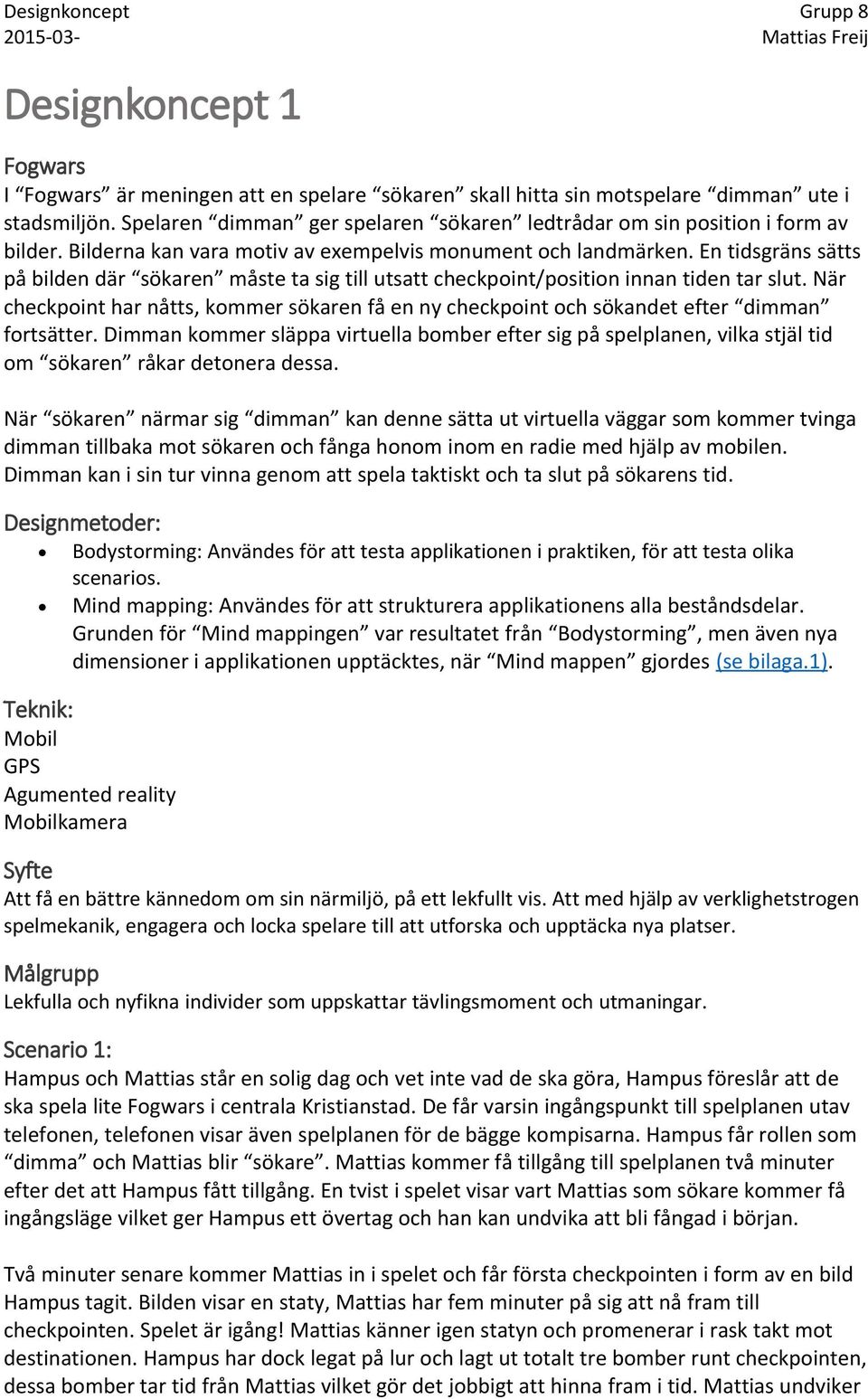 Designkoncept
2015-03-

Grupp 8
Mattias Freij

Designkoncept 1

Fogwars
I “Fogwars” är meningen att en spelare “sökaren” skall hitta sin motspelare “dimman” ute i stadsmiljön. Spelaren “dimman” ger spelaren “sökaren” ledtrådar om sin position i form av bilder. Bilderna kan vara motiv av exempelvis monument och landmärken. En tidsgräns sätts på bilden där “sökaren” måste ta sig till utsatt checkpoint/position innan tiden tar slut. När checkpoint har nåtts, kommer sökaren få en ny checkpoint och sökandet efter “dimman” fortsätter. Dimman kommer släppa virtuella bomber efter sig på spelplanen, vilka stjäl tid om “sökaren” råkar detonera dessa.

När “sökaren” närmar sig “dimman” kan denne sätta ut virtuella väggar som kommer tvinga dimman tillbaka mot sökaren och fånga honom inom en radie med hjälp av mobilen. Dimman kan i sin tur vinna genom att spela taktiskt och ta slut på sökarens tid.

Designmetoder:
• Bodystorming: Användes för att testa applikationen i praktiken, för att testa olika scenarios.
• Mind mapping: Användes för att strukturera applikationens alla beståndsdelar. Grunden för “Mind mappingen” var resultatet från “Bodystorming”, men även nya dimensioner i applikationen upptäcktes, när “Mind mappen” gjordes (se bilaga.1).

Teknik:
Mobil
GPS
Agumented reality
Mobilkamera

Syfte
Att få en bättre kännedom om sin närmiljö, på ett lekfullt vis. Att med hjälp av verklighetstrogen spelmekanik, engagera och locka spelare till att utforska och upptäcka nya platser.

Målgrupp
Lekfulla och nyfikna individer som uppskattar tävlingsmoment och utmaningar.

Scenario 1:
Hampus och Mattias står en solig dag och vet inte vad de ska göra, Hampus föreslår att de ska spela lite Fogwars i centrala Kristianstad. De får varsin ingångspunkt till spelplanen utav telefonen, telefonen visar även spelplanen för de bägge kompisarna. Hampus får rollen som “dimma” och Mattias blir “sökare”. Mattias kommer få tillgång till spelplanen två minuter efter det att Hampus fått tillgång. En tvist i spelet visar vart Mattias som sökare kommer få ingångsläge vilket ger Hampus ett övertag och han kan undvika att bli fångad i början.

Två minuter senare kommer Mattias in i spelet och får första checkpointen i form av en bild Hampus tagit. Bilden visar en staty, Mattias har fem minuter på sig att nå fram till checkpointen. Spelet är igång! Mattias känner igen statyn och promenerar i rask takt mot destinationen. Hampus har dock legat på lur och lagt ut totalt tre bomber runt checkpointen, dessa bomber tar tid från Mattias vilket gör det jobbigt att hinna fram i tid. Mattias undviker